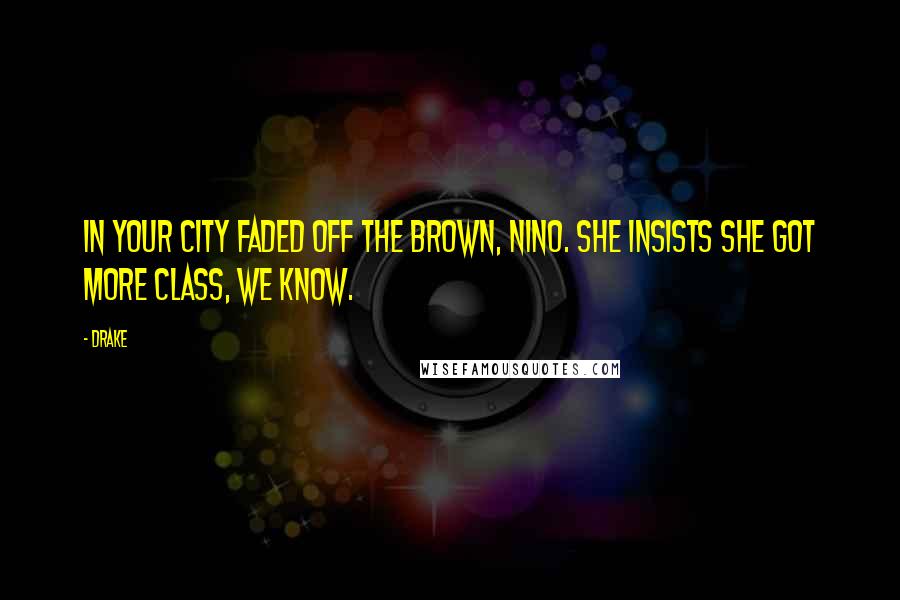 IN YOUR CITY FADED OFF THE BROWN, NINO. SHE INSISTS SHE GOT MORE CLASS, WE KNOW.

- DRAKE

WISEFAMOUSQUOTES.COM